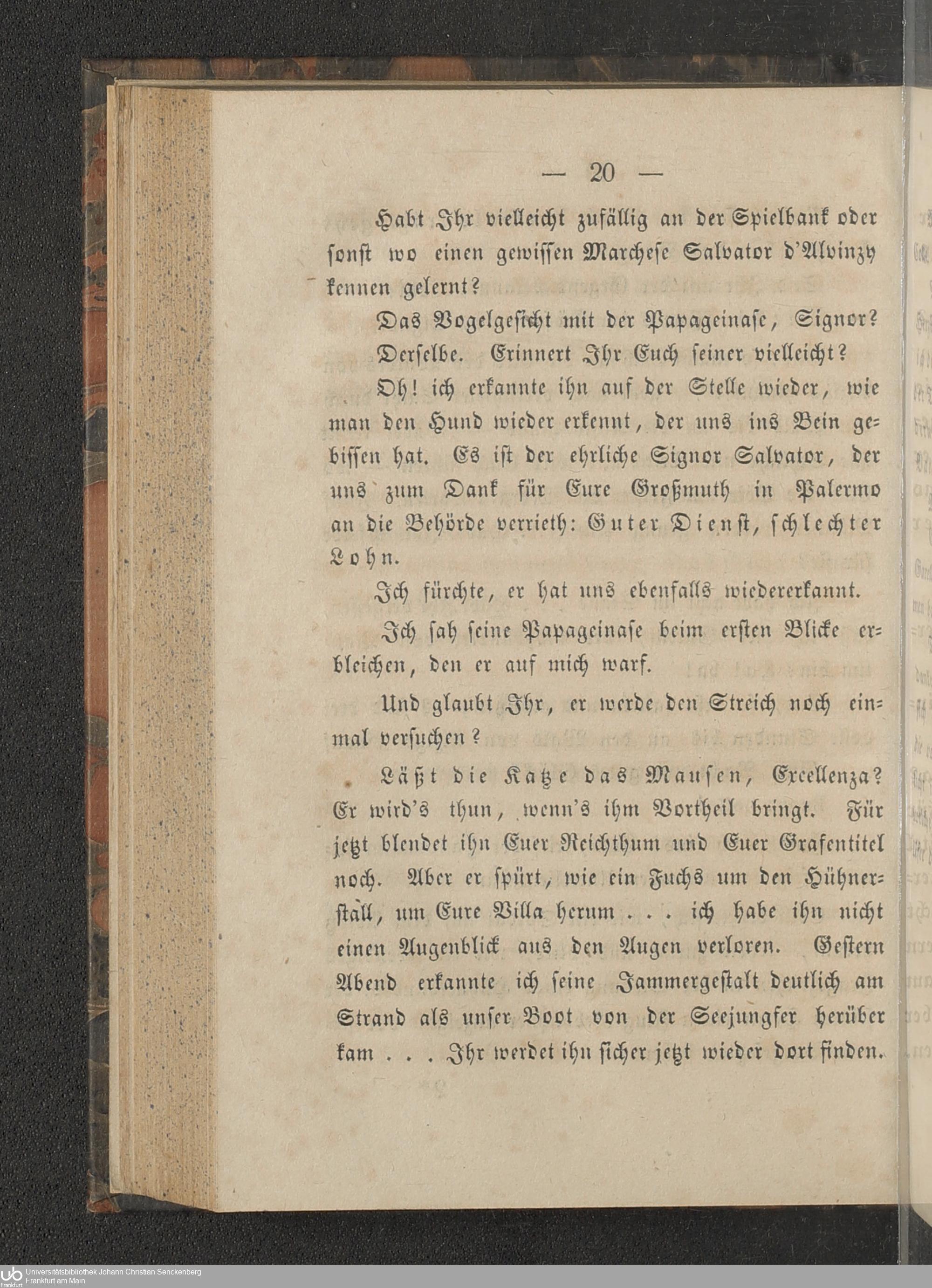 — 20 —

Habt Ihr vielleicht zufällig an der Spielbank oder sonst wo einen gewissen Marchese Salvator d'Alvinzy kennen gelernt?

Das Vogelgesicht mit der Papageinase, Signor?

Derselbe. Erinnert Ihr Euch seiner vielleicht?

Oh! ich erkannte ihn auf der Stelle wieder, wie man den Hund wieder erkennt, der uns ins Bein gebissen hat. Es ist der ehrliche Signor Salvator, der uns zum Dank für Eure Großmuth in Palermo an die Behörde verrieth: Guter Dienst, schlechter Lohn.

Ich fürchte, er hat uns ebenfalls wiedererkannt.

Ich sah seine Papageinase beim ersten Blicke erbleichen, den er auf mich warf.

Und glaubt Ihr, er werde den Streich noch einmal versuchen?

Läßt die Katze das Mausen, Excellenza? Er wird's thun, wenn's ihm Vortheil bringt. Für jetzt blendet ihn Euer Reichthum und Euer Grafentitel noch. Aber er spürt, wie ein Fuchs um den Hühnerstall, um Eure Villa herum . . . ich habe ihn nicht einen Augenblick aus den Augen verloren. Gestern Abend erkannte ich seine Jammergestalt deutlich am Strand als unser Boot von der Seejungfer herüber kam . . . Ihr werdet ihn sicher jetzt wieder dort finden.

Universitätsbibliothek Johann Christian Senckenberg
Frankfurt am Main